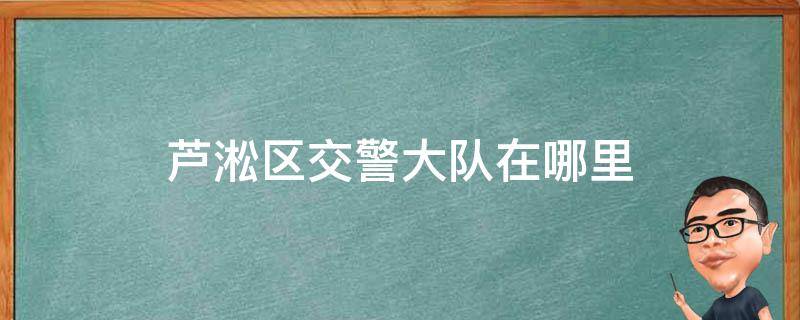 芦淞区交警大队在哪里